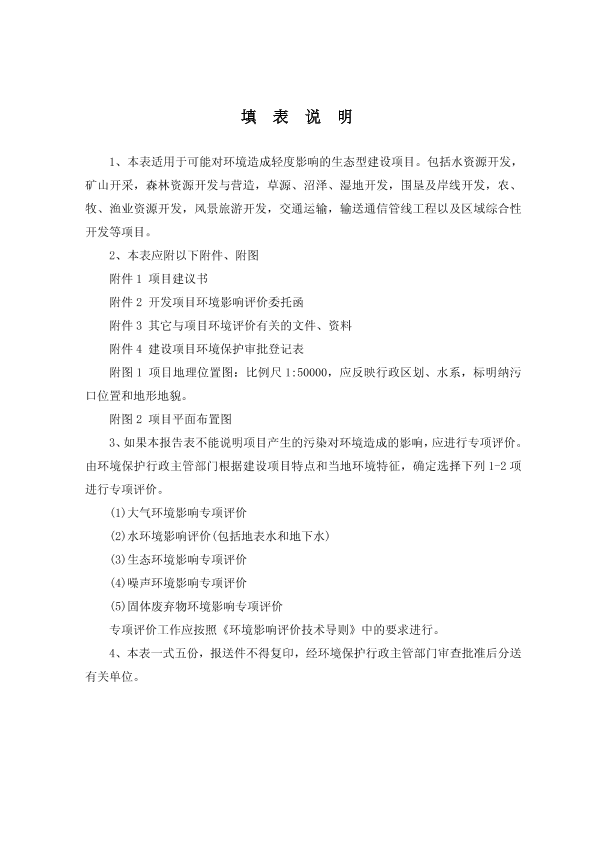 填 表 说 明

1、本表适用于可能对环境造成轻度影响的生态型建设项目。包括水资源开发，矿山开采，森林资源开发与营造，草源、沼泽、湿地开发，围垦及岸线开发，农、牧、渔业资源开发，风景旅游开发，交通运输，输送通信管线工程以及区域综合性开发等项目。

2、本表应附以下附件、附图

附件 1 项目建议书

附件 2 开发项目环境影响评价委托函

附件 3 其它与项目环境评价有关的文件、资料

附件 4 建设项目环境保护审批登记表

附图 1 项目地理位置图：比例尺 1:50000，应反映行政区划、水系，标明纳污口位置和地形地貌。

附图 2 项目平面布置图

3、如果本报告表不能说明项目产生的污染对环境造成的影响，应进行专项评价。由环境保护行政主管部门根据建设项目特点和当地环境特征，确定选择下列 1-2 项进行专项评价。

(1)大气环境影响专项评价

(2)水环境影响评价(包括地表水和地下水)

(3)生态环境影响专项评价

(4)噪声环境影响专项评价

(5)固体废弃物环境影响专项评价

专项评价工作应按照《环境影响评价技术导则》中的要求进行。

4、本表一式五份，报送件不得复印，经环境保护行政主管部门审查批准后分送有关单位。